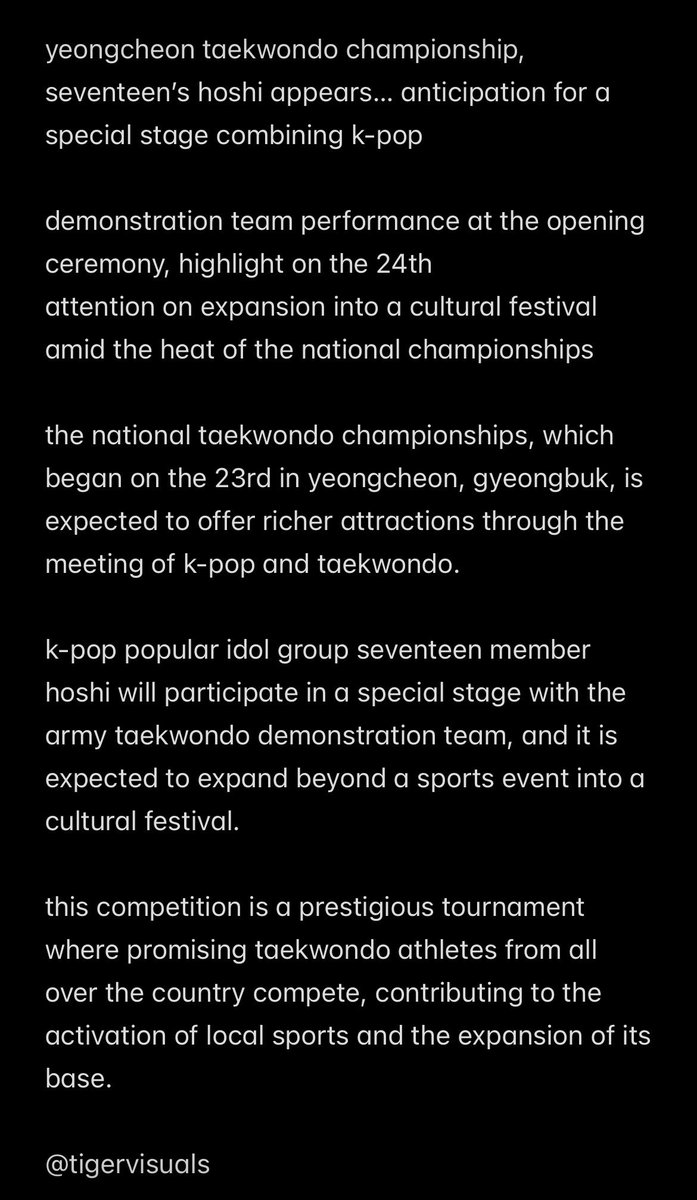 yeongcheon taekwondo championship, seventeen's hoshi appears... anticipation for a special stage combining k-pop

demonstration team performance at the opening ceremony, highlight on the 24th
attention on expansion into a cultural festival amid the heat of the national championships

the national taekwondo championships, which began on the 23rd in yeongcheon, gyeongbuk, is expected to offer richer attractions through the meeting of k-pop and taekwondo.

k-pop popular idol group seventeen member hoshi will participate in a special stage with the army taekwondo demonstration team, and it is expected to expand beyond a sports event into a cultural festival.

this competition is a prestigious tournament where promising taekwondo athletes from all over the country compete, contributing to the activation of local sports and the expansion of its base.

@tigervisuals